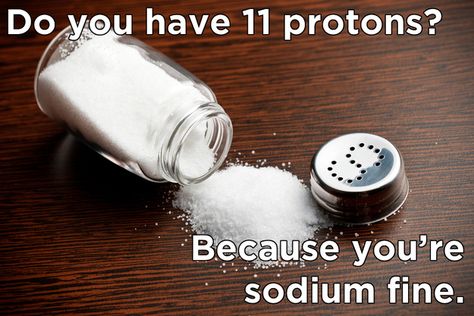 Do you have 11 protons?

Because you're sodium fine.